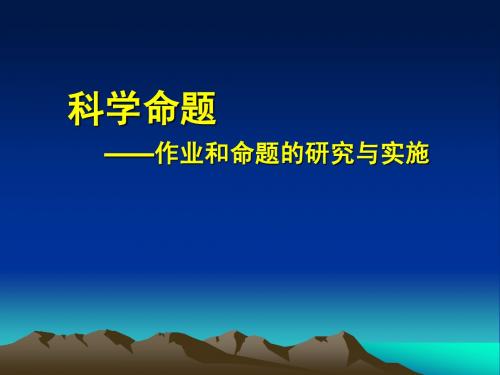 科学命题

——作业和命题的研究与实施